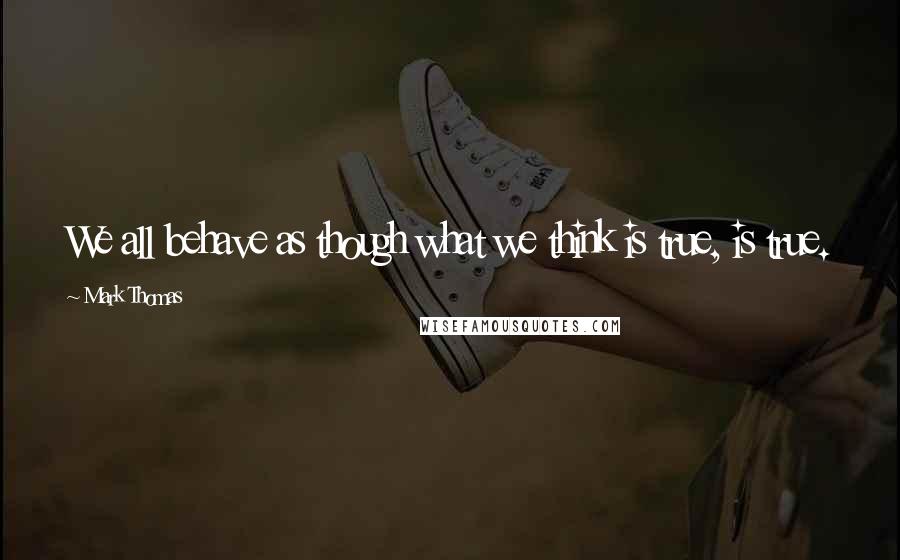 We all behave as though what we think is true, is true.

~ Mark Thomas

WISEFAMOUSQUOTES.COM